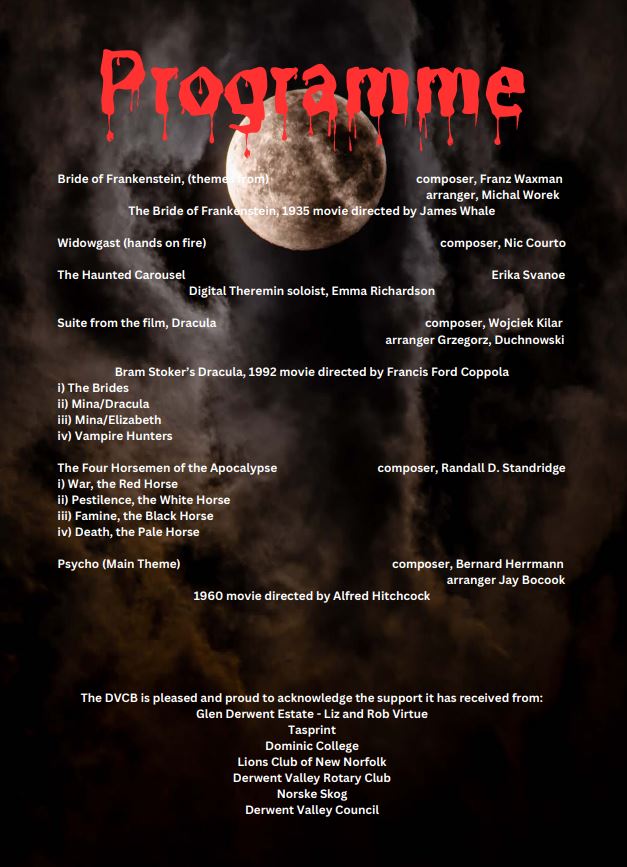 Programme

Bride of Frankenstein, (theme from) composer, Franz Waxman
arranger, Michal Worek
The Bride of Frankenstein, 1935 movie directed by James Whale

Widowgast (hands on fire) composer, Nic Courto

The Haunted Carousel Erika Svanoe
Digital Theremin soloist, Emma Richardson

Suite from the film, Dracula composer, Wojciek Kilar
arranger Grzegorz, Duchnowski

Bram Stoker's Dracula, 1992 movie directed by Francis Ford Coppola
i) The Brides
ii) Mina/Dracula
iii) Mina/Elizabeth
iv) Vampire Hunters

The Four Horsemen of the Apocalypse composer, Randall D. Standridge
i) War, the Red Horse
ii) Pestilence, the White Horse
iii) Famine, the Black Horse
iv) Death, the Pale Horse

Psycho (Main Theme) composer, Bernard Herrmann
arranger Jay Bocook
1960 movie directed by Alfred Hitchcock

The DVCB is pleased and proud to acknowledge the support it has received from:
Glen Derwent Estate - Liz and Rob Virtue
Tasprint
Dominic College
Lions Club of New Norfolk
Derwent Valley Rotary Club
Norske Skog
Derwent Valley Council